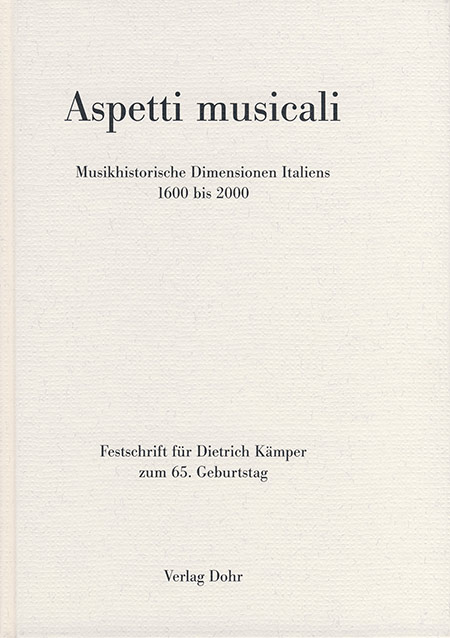 Aspetti musicali

Musikhistorische Dimensionen Italiens
1600 bis 2000

Festschrift für Dietrich Kämper
zum 65. Geburtstag

Verlag Dohr